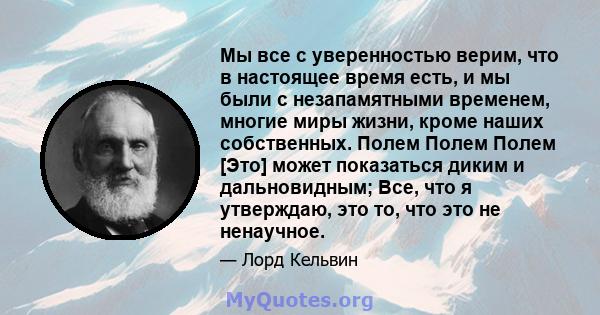 Мы все с уверенностью верим, что в настоящее время есть, и мы были с незапамятными временем, многие миры жизни, кроме наших собственных. Полем Полем Полем [Это] может показаться диким и дальновидным; Все, что я утверждаю, это то, что это не ненаучное.

— Лорд Кельвин

MyQuotes.org